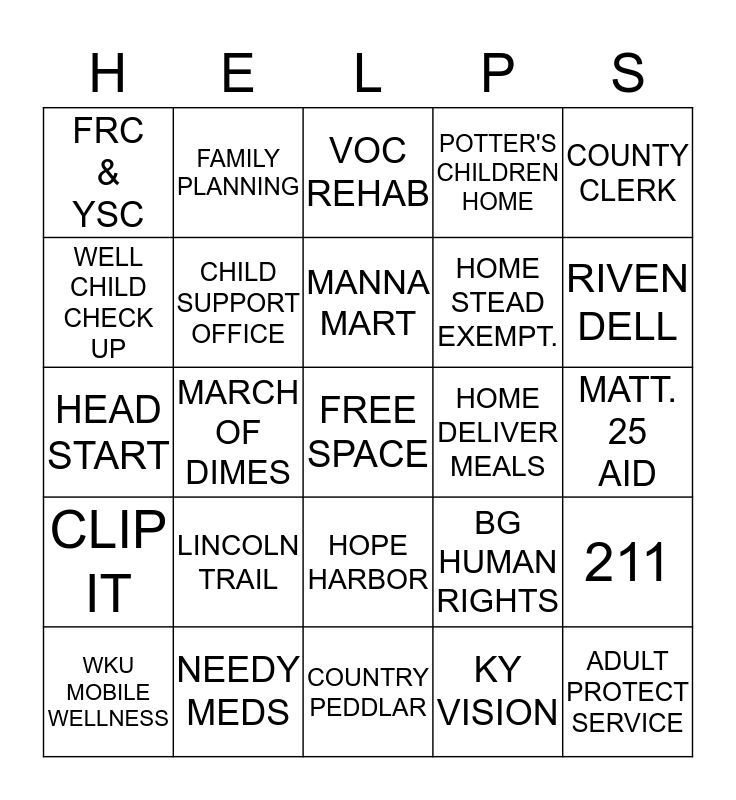 | H | E | L | P | S |
|---|---|---|---|---|
| FRC & YSC | FAMILY PLANNING | VOC REHAB | POTTER'S CHILDREN HOME | COUNTY CLERK |
| WELL CHILD CHECK UP | CHILD SUPPORT OFFICE | MANNA MART | HOME STEAD EXEMPT. | RIVEN DELL |
| HEAD START | MARCH OF DIMES | FREE SPACE | HOME DELIVER MEALS | MATT. 25 AID |
| CLIP IT | LINCOLN TRAIL | HOPE HARBOR | BG HUMAN RIGHTS | 211 |
| WKU MOBILE WELLNESS | NEEDY MEDS | COUNTRY PEDDLAR | KY VISION | ADULT PROTECT SERVICE |